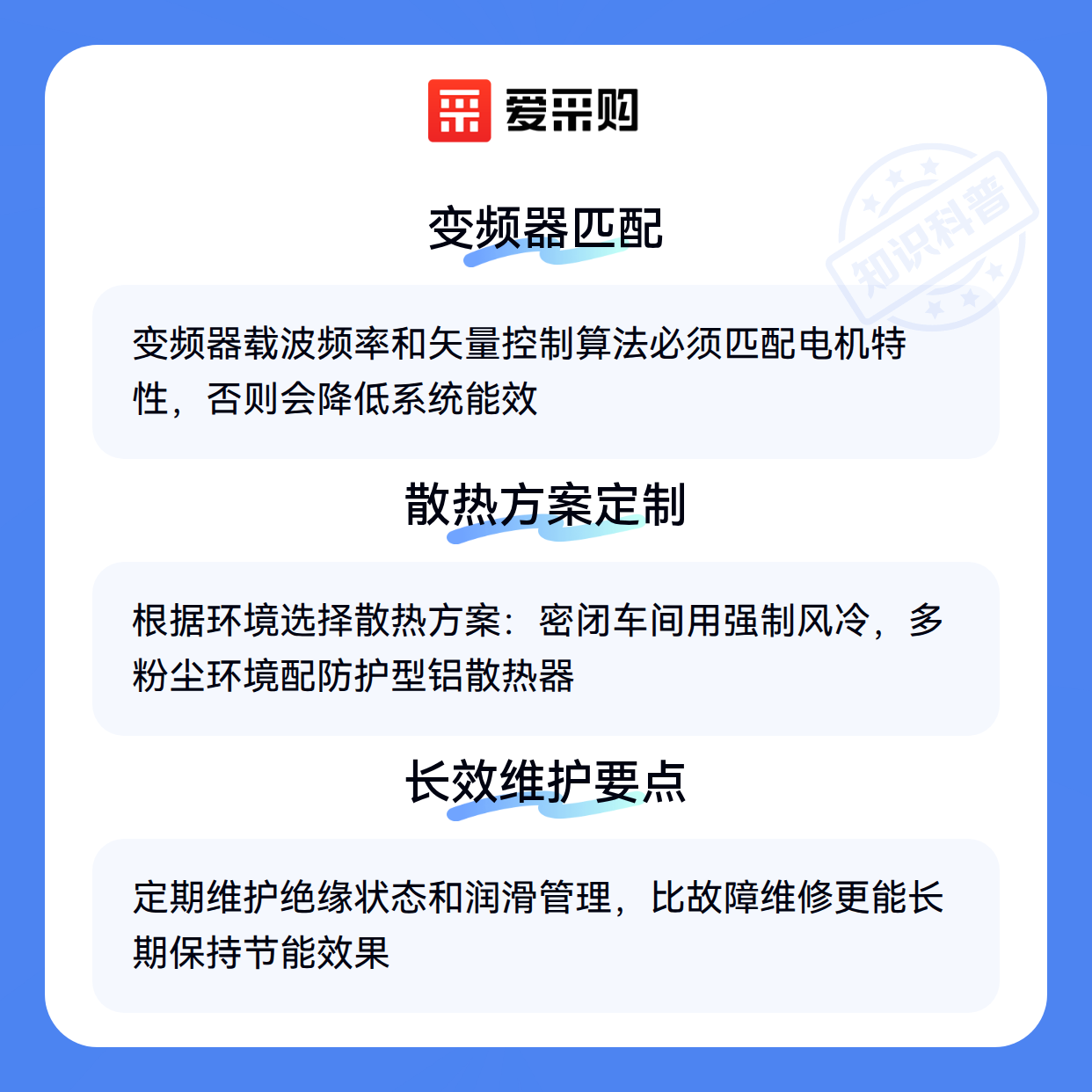 爱采购

变频器匹配

变频器载波频率和矢量控制算法必须匹配电机特性，否则会降低系统能效

散热方案定制

根据环境选择散热方案：密闭车间用强制风冷，多粉尘环境配防护型铝散热器

长效维护要点

定期维护绝缘状态和润滑管理，比故障维修更能长期保持节能效果

知识科普